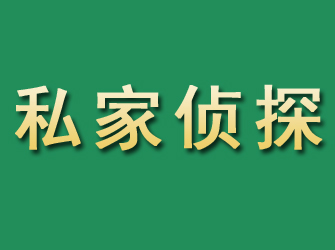 私家侦探